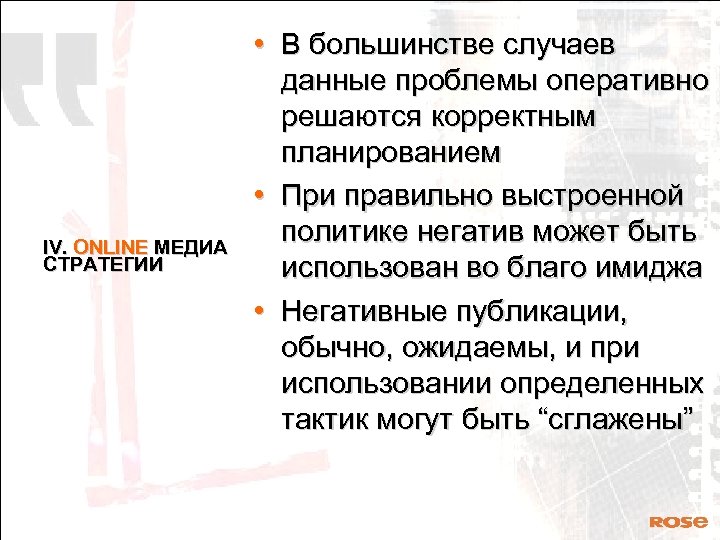 IV. ONLINE МЕДИА СТРАТЕГИИ

• В большинстве случаев данные проблемы оперативно решаются корректным планированием

• При правильно выстроенной политике негатив может быть использован во благо имиджа

• Негативные публикации, обычно, ожидаемы, и при использовании определенных тактик могут быть “сглажены”

ROSE